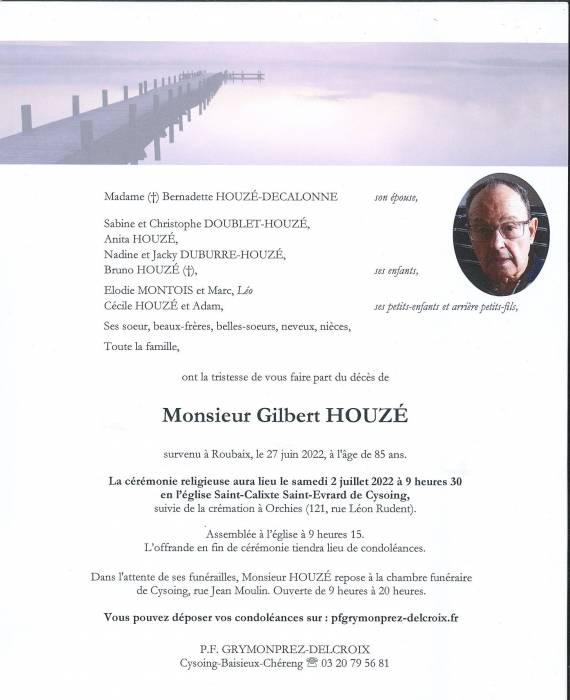 Madame (†) Bernadette HOUZÉ-DECALONNE son épouse,

Sabine et Christophe DOUBLET-HOUZÉ,
Anita HOUZÉ,
Nadine et Jacky DUBURRE-HOUZÉ,
Bruno HOUZÉ (†), ses enfants,

Elodie MONTOIS et Marc, Léo
Cécile HOUZÉ et Adam, ses petits-enfants et arrière petits-fils,

Ses soeur, beaux-frères, belles-soeurs, neveux, nièces,

Toute la famille,

ont la tristesse de vous faire part du décès de

Monsieur Gilbert HOUZÉ

survenu à Roubaix, le 27 juin 2022, à l'âge de 85 ans.

La cérémonie religieuse aura lieu le samedi 2 juillet 2022 à 9 heures 30
en l'église Saint-Calixte Saint-Evrard de Cysoing,
suivie de la crémation à Orchies (121, rue Léon Rudent).

Assemblée à l'église à 9 heures 15.
L'offrande en fin de cérémonie tiendra lieu de condoléances.

Dans l'attente de ses funérailles, Monsieur HOUZÉ repose à la chambre funéraire de Cysoing, rue Jean Moulin. Ouverte de 9 heures à 20 heures.

Vous pouvez déposer vos condoléances sur : pfgrymonprez-delcroix.fr

P.F. GRYMONPREZ-DELCROIX
Cysoing-Baisieux-Chéreng ☎ 03 20 79 56 81